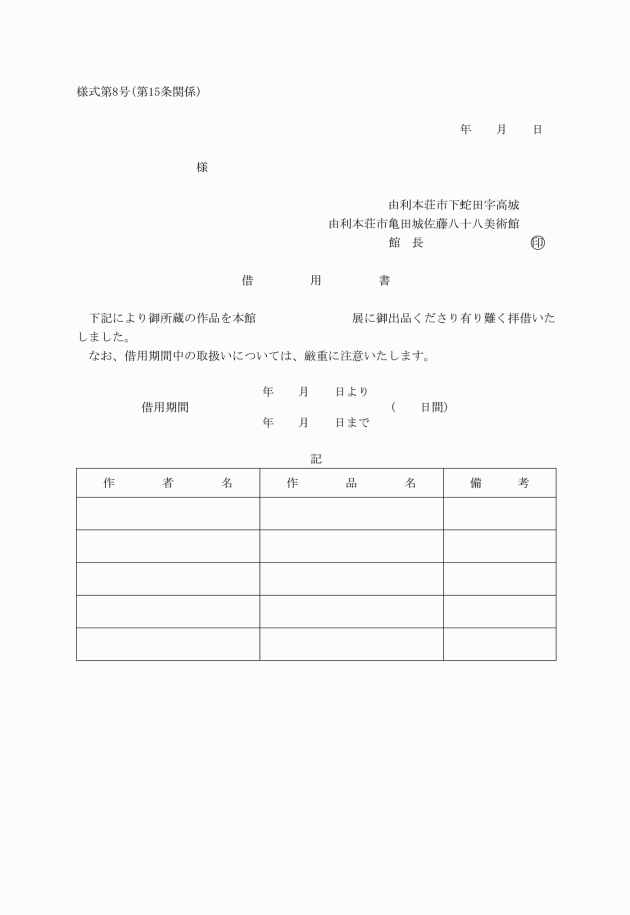 様式第8号（第15条関係）

年　月　日

様

由利本荘市下蛇田字高城
由利本荘市亀田城佐藤八十八美術館
館　長　　　　　　　　㊞

借　用　書

下記により御所蔵の作品を本館　　　　　展に御出品くださり有り難く拝借いたしました。
なお、借用期間中の取扱いについては、厳重に注意いたします。

借用期間　年　月　日より　年　月　日まで　（　日間）

記

| 作　者　名 | 作　品　名 | 備　考 |
|---|---|---|
| | | |
| | | |
| | | |
| | | |
| | | |